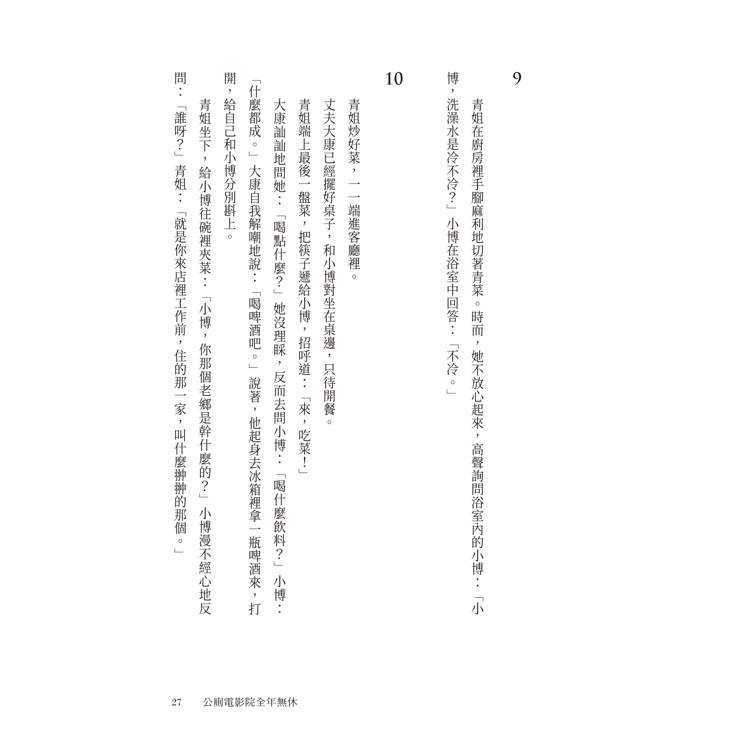 9

青姐在廚房裡手腳麻利地切著青菜。時而，她不放心起來，高聲詢問浴室內的小博：「小博，洗澡水是冷不冷？」小博在浴室中回答：「不冷。」

10

青姐炒好菜，一一端進客廳裡。

丈夫大康已經擺好桌子，和小博對坐在桌邊，只待開餐。

青姐端上最後一盤菜，把筷子遞給小博，招呼道：「來，吃菜！」

大康訕訕地問她：「喝點什麼？」她沒理睬，反而去問小博：「喝什麼飲料？」小博：「什麼都成。」大康自我解嘲地說：「喝啤酒吧。」說著，他起身去冰箱裡拿一瓶啤酒來，打開，給自己和小博分別斟上。

青姐坐下，給小博往碗裡夾菜：「小博，你那個老鄉是幹什麼的？」小博漫不經心地反問：「誰呀？」青姐：「就是你來店裡工作前，住的那一家，叫什麼辦辦的那個。」

27　公廁電影院全年無休